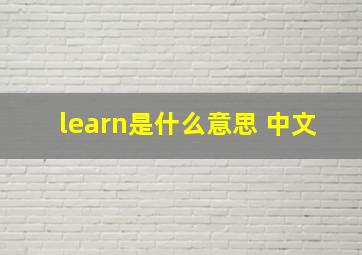 learn是什么意思 中文